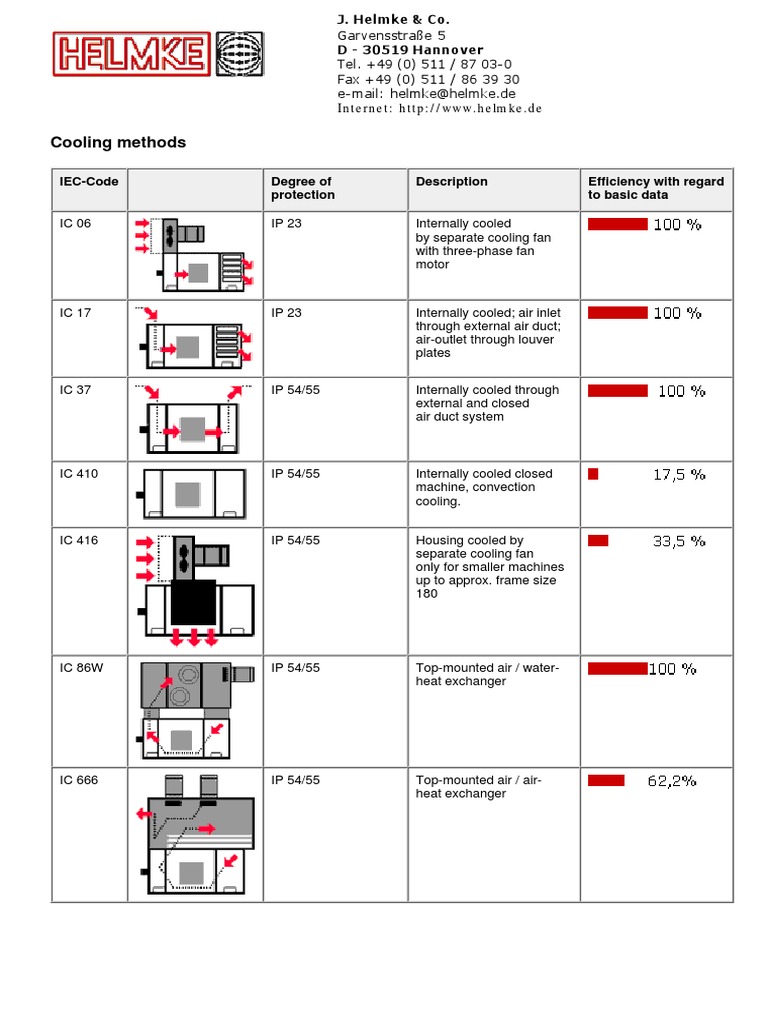 HELMKE

J. Helmke & Co.
Garvensstraße 5
D - 30519 Hannover
Tel. +49 (0) 511 / 87 03-0
Fax +49 (0) 511 / 86 39 30
e-mail: helmke@helmke.de
Internet: http://www.helmke.de

Cooling methods

| IEC-Code | | Degree of protection | Description | Efficiency with regard to basic data |
|---|---|---|---|---|
| IC 06 | | IP 23 | Internally cooled by separate cooling fan with three-phase fan motor | 100 % |
| IC 17 | | IP 23 | Internally cooled; air inlet through external air duct; air-outlet through louver plates | 100 % |
| IC 37 | | IP 54/55 | Internally cooled through external and closed air duct system | 100 % |
| IC 410 | | IP 54/55 | Internally cooled closed machine, convection cooling. | 17,5 % |
| IC 416 | | IP 54/55 | Housing cooled by separate cooling fan only for smaller machines up to approx. frame size 180 | 33,5 % |
| IC 86W | | IP 54/55 | Top-mounted air / water-heat exchanger | 100 % |
| IC 666 | | IP 54/55 | Top-mounted air / air-heat exchanger | 62,2% |